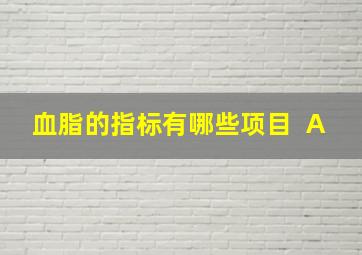 血脂的指标有哪些项目 A